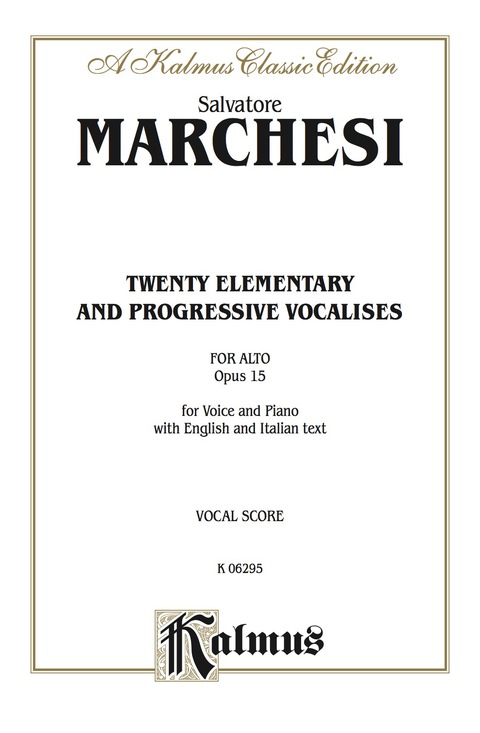 A Kalmus Classic Edition

Salvatore
MARCHESI

TWENTY ELEMENTARY AND PROGRESSIVE VOCALISES

FOR ALTO
Opus 15

for Voice and Piano
with English and Italian text

VOCAL SCORE

K 06295

Kalmus